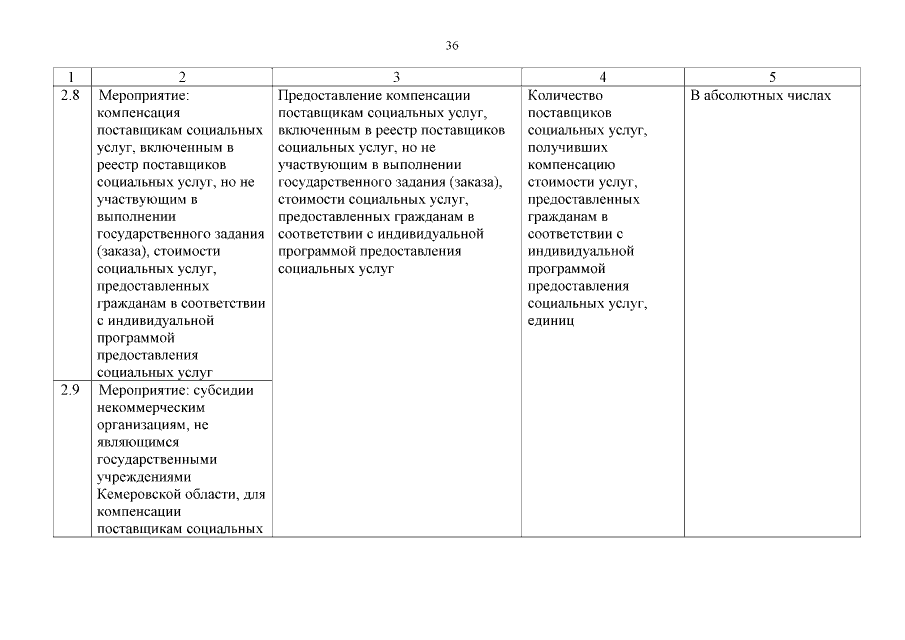 36

| 1 | 2 | 3 | 4 | 5 |
|---|---|---|---|---|
| 2.8 | Мероприятие: компенсация поставщикам социальных услуг, включенным в реестр поставщиков социальных услуг, но не участвующим в выполнении государственного задания (заказа), стоимости социальных услуг, предоставленных гражданам в соответствии с индивидуальной программой предоставления социальных услуг | Предоставление компенсации поставщикам социальных услуг, включенным в реестр поставщиков социальных услуг, но не участвующим в выполнении государственного задания (заказа), стоимости социальных услуг, предоставленных гражданам в соответствии с индивидуальной программой предоставления социальных услуг | Количество поставщиков социальных услуг, получивших компенсацию стоимости услуг, предоставленных гражданам в соответствии с индивидуальной программой предоставления социальных услуг, единиц | В абсолютных числах |
| 2.9 | Мероприятие: субсидии некоммерческим организациям, не являющимся государственными учреждениями Кемеровской области, для компенсации поставщикам социальных | | | |